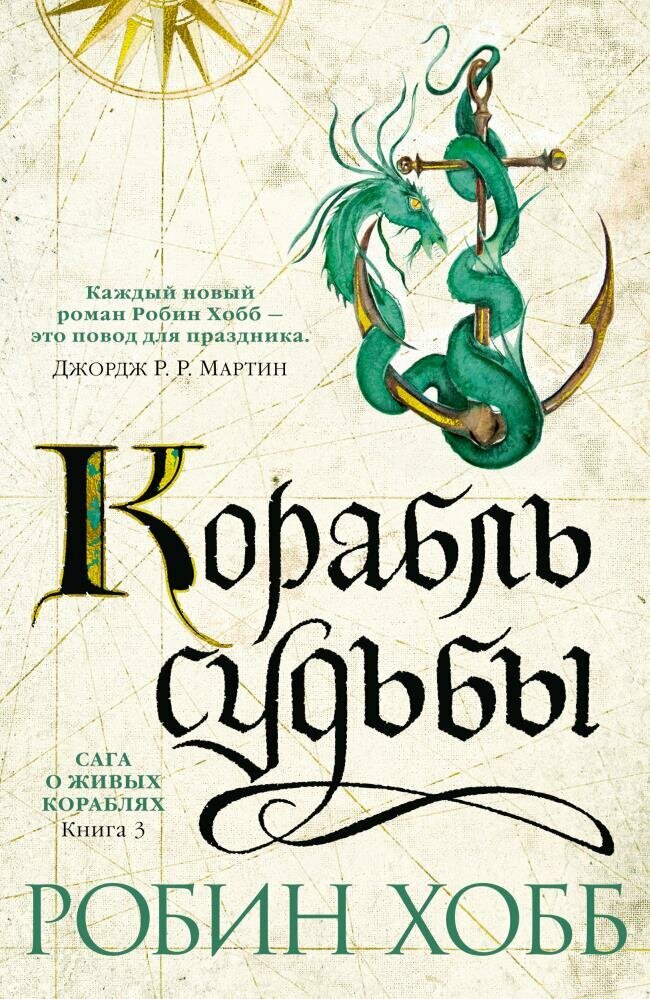 Каждый новый роман Робин Хобб — это повод для праздника.
Джордж Р. Р. Мартин

Корабль судьбы

САГА О ЖИВЫХ КОРАБЛЯХ
Книга 3

РОБИН ХОББ